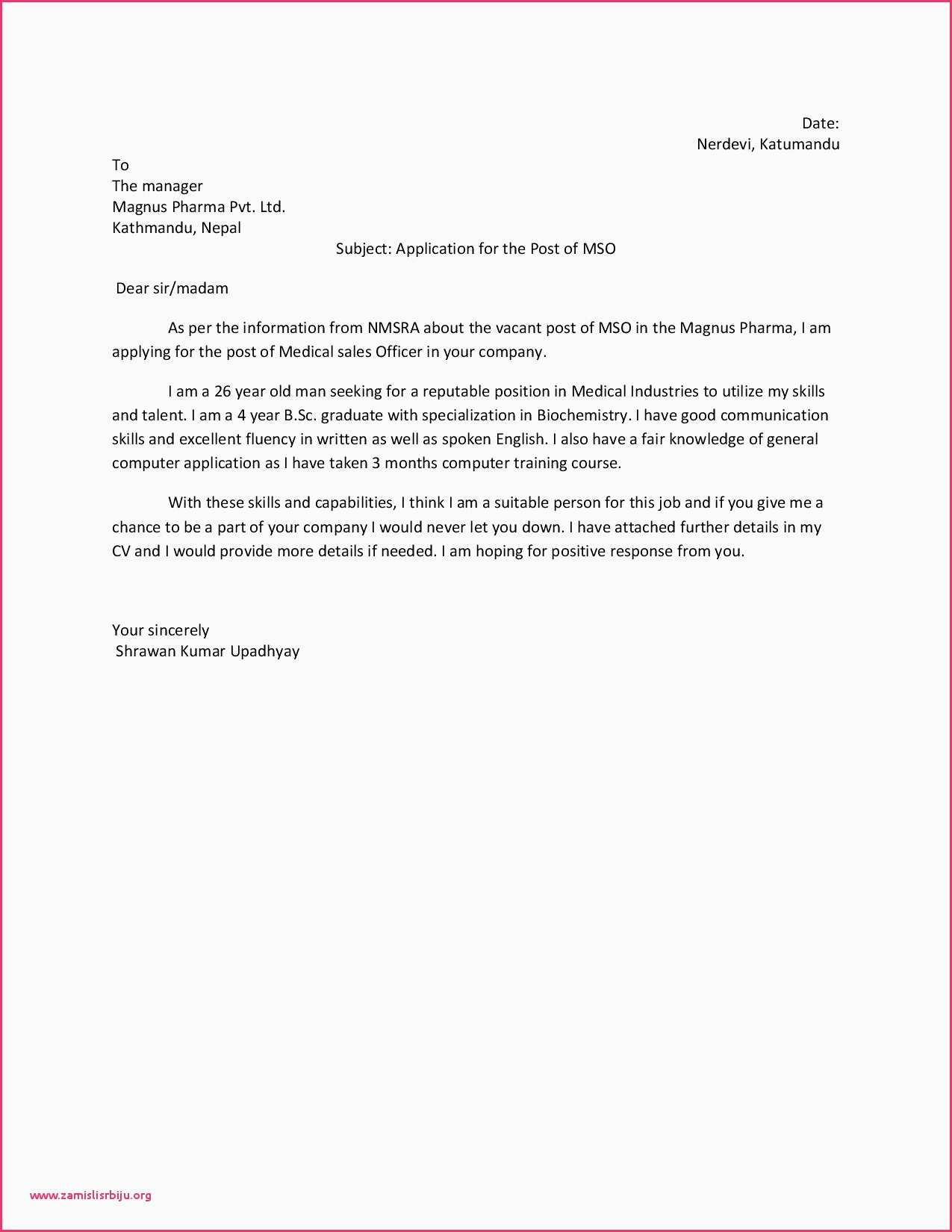 Date:
Nerdevi, Katumandu

To
The manager
Magnus Pharma Pvt. Ltd.
Kathmandu, Nepal

Subject: Application for the Post of MSO

Dear sir/madam

As per the information from NMSRA about the vacant post of MSO in the Magnus Pharma, I am applying for the post of Medical sales Officer in your company.

I am a 26 year old man seeking for a reputable position in Medical Industries to utilize my skills and talent. I am a 4 year B.Sc. graduate with specialization in Biochemistry. I have good communication skills and excellent fluency in written as well as spoken English. I also have a fair knowledge of general computer application as I have taken 3 months computer training course.

With these skills and capabilities, I think I am a suitable person for this job and if you give me a chance to be a part of your company I would never let you down. I have attached further details in my CV and I would provide more details if needed. I am hoping for positive response from you.

Your sincerely
Shrawan Kumar Upadhyay

www.zamislisrbiju.org